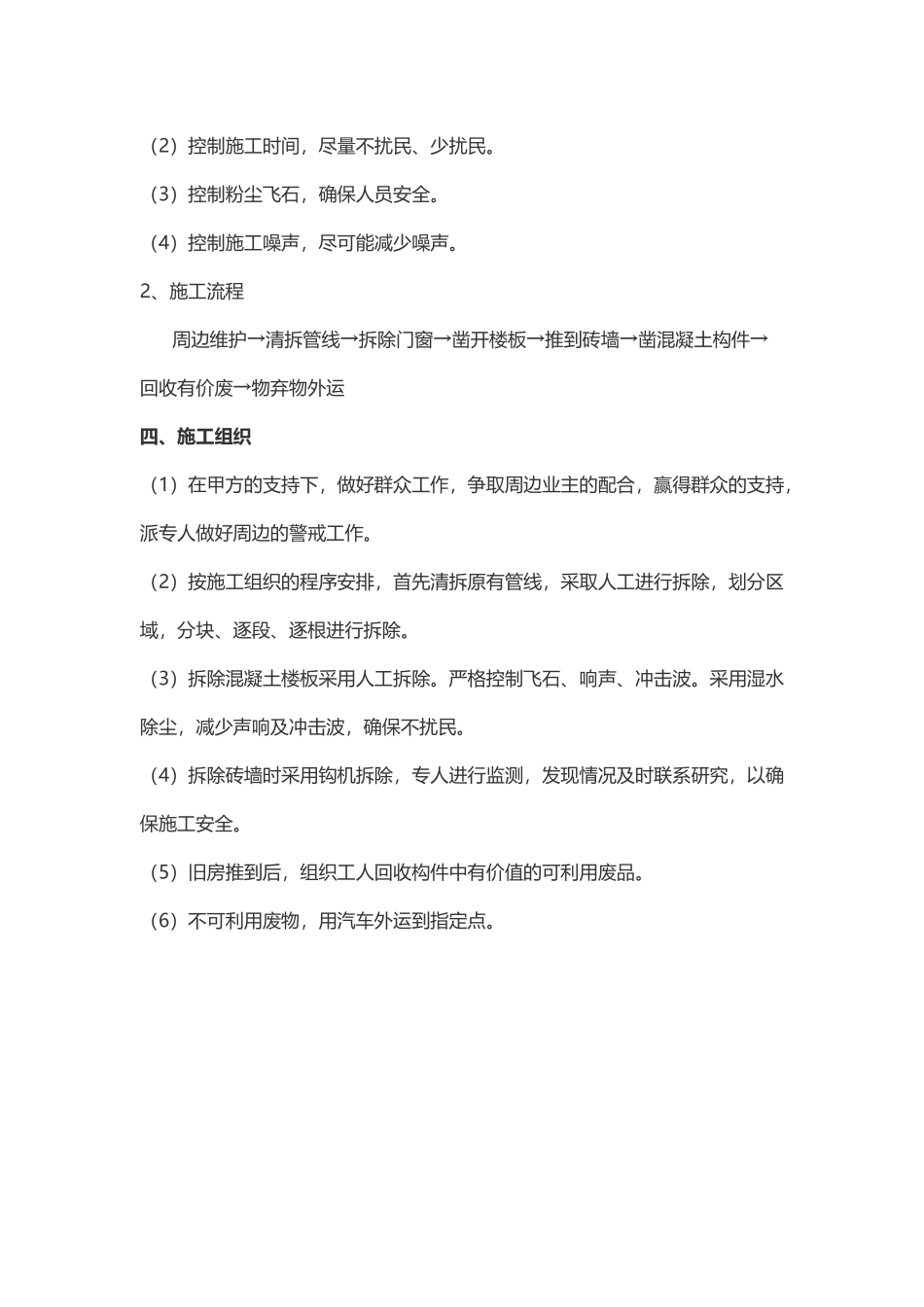 （2）控制施工时间，尽量不扰民、少扰民。

（3）控制粉尘飞石，确保人员安全。

（4）控制施工噪声，尽可能减少噪声。

2、施工流程

周边维护→清拆管线→拆除门窗→凿开楼板→推到砖墙→凿混凝土构件→回收有价废→物弃物外运

四、施工组织

（1）在甲方的支持下，做好群众工作，争取周边业主的配合，赢得群众的支持，派专人做好周边的警戒工作。

（2）按施工组织的程序安排，首先清拆原有管线，采取人工进行拆除，划分区域，分块、逐段、逐根进行拆除。

（3）拆除混凝土楼板采用人工拆除。严格控制飞石、响声、冲击波。采用湿水除尘，减少声响及冲击波，确保不扰民。

（4）拆除砖墙时采用钩机拆除，专人进行监测，发现情况及时联系研究，以确保施工安全。

（5）旧房推到后，组织工人回收构件中有价值的可利用废品。

（6）不可利用废物，用汽车外运到指定点。